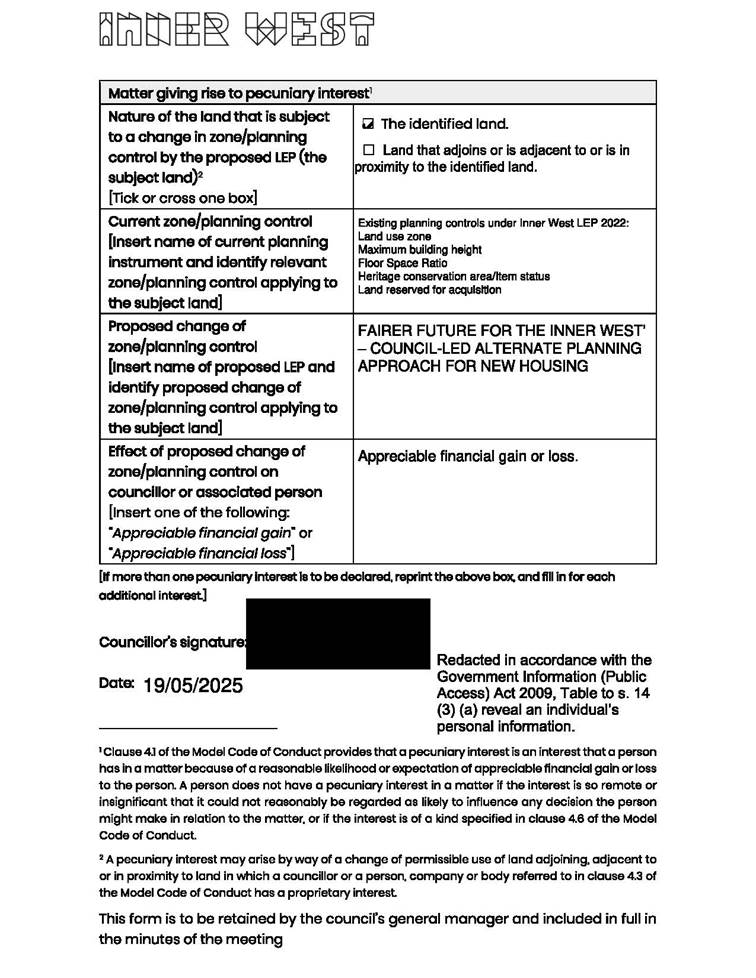 INNER WEST

| Matter giving rise to pecuniary interest¹ | |
|---|---|
| Nature of the land that is subject to a change in zone/planning control by the proposed LEP (the subject land)² [Tick or cross one box] | ☑ The identified land. ☐ Land that adjoins or is adjacent to or is in proximity to the identified land. |
| Current zone/planning control [Insert name of current planning instrument and identify relevant zone/planning control applying to the subject land] | Existing planning controls under Inner West LEP 2022: Land use zone Maximum building height Floor Space Ratio Heritage conservation area/Item status Land reserved for acquisition |
| Proposed change of zone/planning control [Insert name of proposed LEP and identify proposed change of zone/planning control applying to the subject land] | FAIRER FUTURE FOR THE INNER WEST' – COUNCIL-LED ALTERNATE PLANNING APPROACH FOR NEW HOUSING |
| Effect of proposed change of zone/planning control on councillor or associated person [Insert one of the following: "Appreciable financial gain" or "Appreciable financial loss"] | Appreciable financial gain or loss. |

[If more than one pecuniary interest is to be declared, reprint the above box, and fill in for each additional interest.]

Councillor's signature:

Redacted in accordance with the Government Information (Public Access) Act 2009, Table to s. 14 (3) (a) reveal an individual's personal information.

Date: 19/05/2025

¹ Clause 4.1 of the Model Code of Conduct provides that a pecuniary interest is an interest that a person has in a matter because of a reasonable likelihood or expectation of appreciable financial gain or loss to the person. A person does not have a pecuniary interest in a matter if the interest is so remote or insignificant that it could not reasonably be regarded as likely to influence any decision the person might make in relation to the matter, or if the interest is of a kind specified in clause 4.6 of the Model Code of Conduct.

² A pecuniary interest may arise by way of a change of permissible use of land adjoining, adjacent to or in proximity to land in which a councillor or a person, company or body referred to in clause 4.3 of the Model Code of Conduct has a proprietary interest.

This form is to be retained by the council's general manager and included in full in the minutes of the meeting